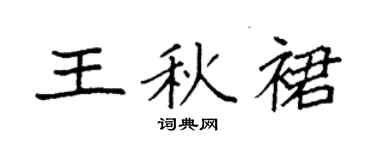 王秋裙

词典网